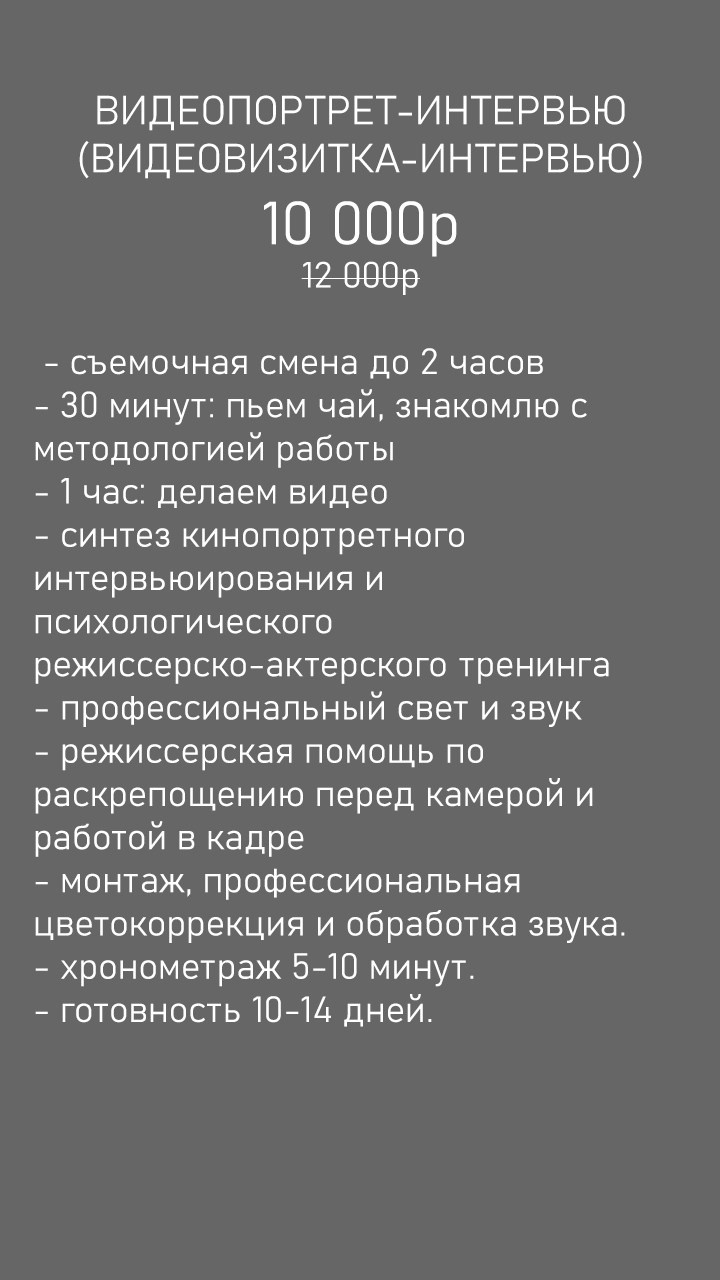 ВИДЕОПОРТРЕТ-ИНТЕРВЬЮ
(ВИДЕОВИЗИТКА-ИНТЕРВЬЮ)
10 000р
12 000р

- съемочная смена до 2 часов
- 30 минут: пьем чай, знакомлю с методологией работы
- 1 час: делаем видео
- синтез кинопортретного интервьюирования и психологического режиссерско-актерского тренинга
- профессиональный свет и звук
- режиссерская помощь по раскрепощению перед камерой и работой в кадре
- монтаж, профессиональная цветокоррекция и обработка звука.
- хронометраж 5-10 минут.
- готовность 10-14 дней.